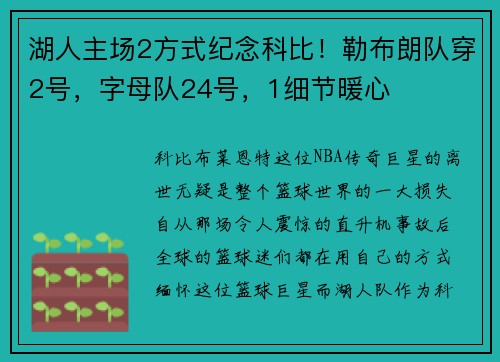 湖人主场2方式纪念科比！勒布朗队穿2号，字母队24号，1细节暖心

科比布莱恩特这位NBA传奇巨星的离世无疑是整个篮球世界的一大损失自从那场令人震惊的直升机事故后全球的篮球迷们都在用自己的方式缅怀这位篮球巨星而湖人队作为科